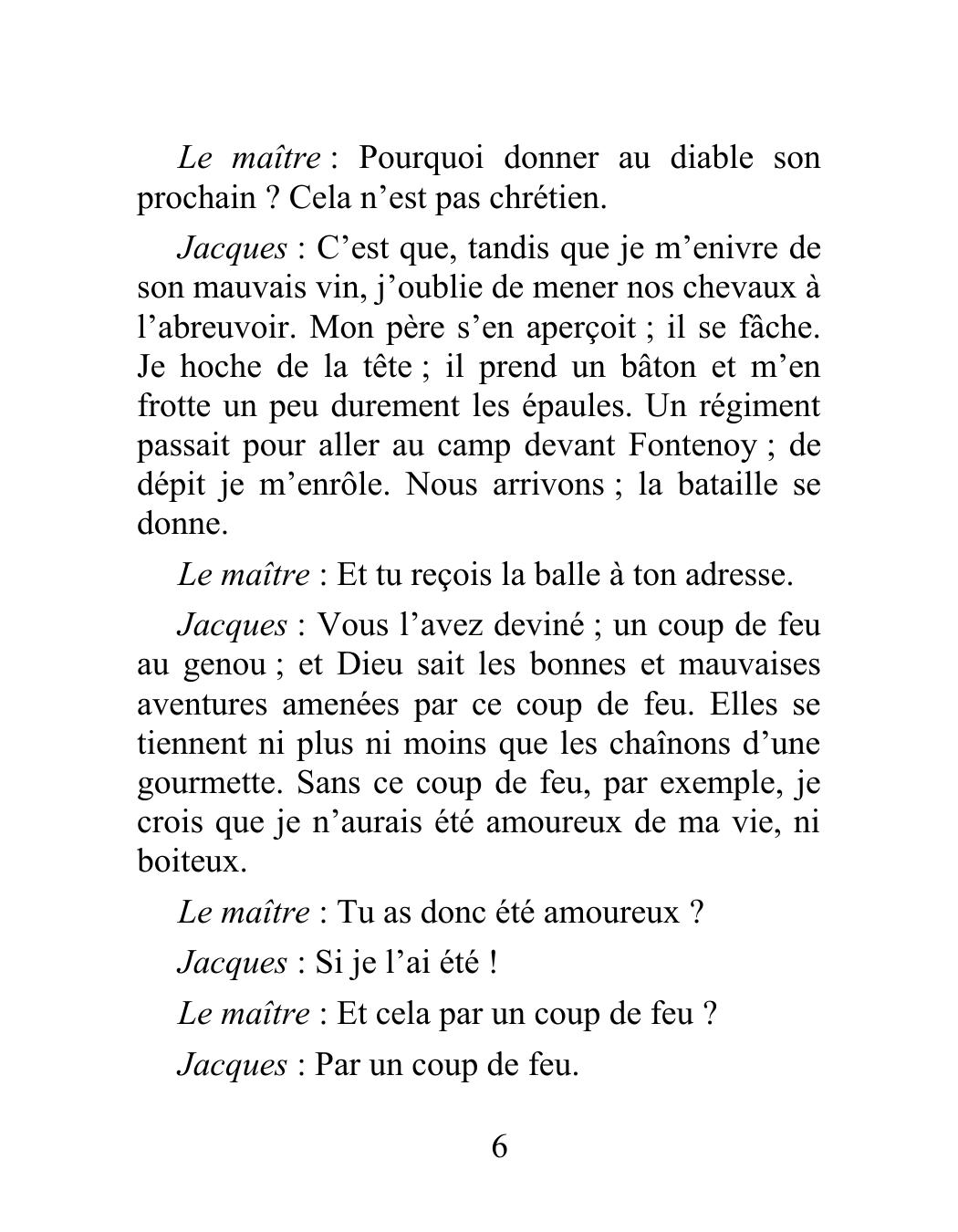 Le maître : Pourquoi donner au diable son prochain ? Cela n’est pas chrétien.

Jacques : C’est que, tandis que je m’enivre de son mauvais vin, j’oublie de mener nos chevaux à l’abreuvoir. Mon père s’en aperçoit ; il se fâche. Je hoche de la tête ; il prend un bâton et m’en frotte un peu durement les épaules. Un régiment passait pour aller au camp devant Fontenoy ; de dépit je m’enrôle. Nous arrivons ; la bataille se donne.

Le maître : Et tu reçois la balle à ton adresse.

Jacques : Vous l’avez deviné ; un coup de feu au genou ; et Dieu sait les bonnes et mauvaises aventures amenées par ce coup de feu. Elles se tiennent ni plus ni moins que les chaînons d’une gourmette. Sans ce coup de feu, par exemple, je crois que je n’aurais été amoureux de ma vie, ni boiteux.

Le maître : Tu as donc été amoureux ?

Jacques : Si je l’ai été !

Le maître : Et cela par un coup de feu ?

Jacques : Par un coup de feu.

6